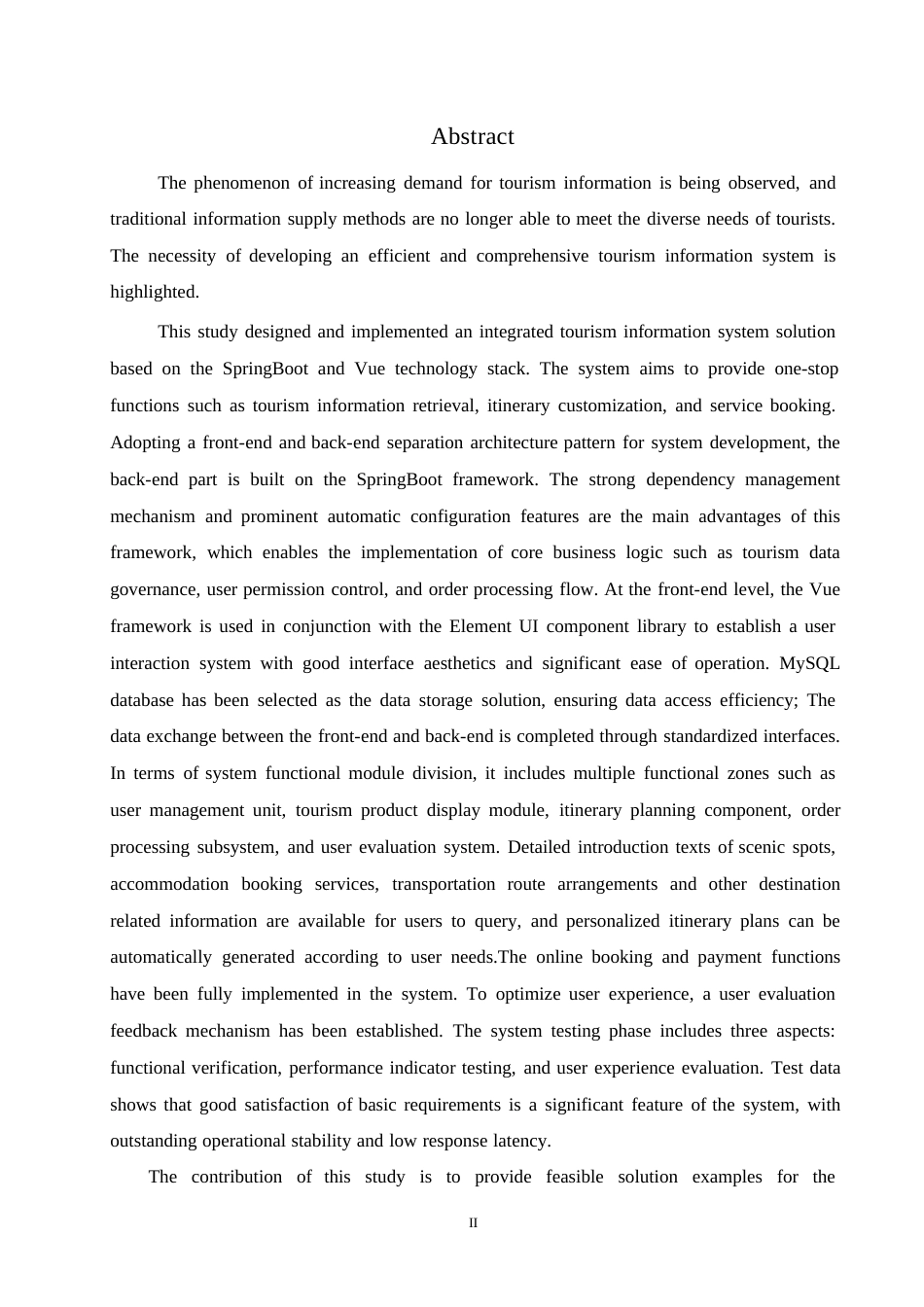 Abstract

The phenomenon of increasing demand for tourism information is being observed, and traditional information supply methods are no longer able to meet the diverse needs of tourists. The necessity of developing an efficient and comprehensive tourism information system is highlighted.

This study designed and implemented an integrated tourism information system solution based on the SpringBoot and Vue technology stack. The system aims to provide one-stop functions such as tourism information retrieval, itinerary customization, and service booking. Adopting a front-end and back-end separation architecture pattern for system development, the back-end part is built on the SpringBoot framework. The strong dependency management mechanism and prominent automatic configuration features are the main advantages of this framework, which enables the implementation of core business logic such as tourism data governance, user permission control, and order processing flow. At the front-end level, the Vue framework is used in conjunction with the Element UI component library to establish a user interaction system with good interface aesthetics and significant ease of operation. MySQL database has been selected as the data storage solution, ensuring data access efficiency; The data exchange between the front-end and back-end is completed through standardized interfaces. In terms of system functional module division, it includes multiple functional zones such as user management unit, tourism product display module, itinerary planning component, order processing subsystem, and user evaluation system. Detailed introduction texts of scenic spots, accommodation booking services, transportation route arrangements and other destination related information are available for users to query, and personalized itinerary plans can be automatically generated according to user needs.The online booking and payment functions have been fully implemented in the system. To optimize user experience, a user evaluation feedback mechanism has been established. The system testing phase includes three aspects: functional verification, performance indicator testing, and user experience evaluation. Test data shows that good satisfaction of basic requirements is a significant feature of the system, with outstanding operational stability and low response latency.

The contribution of this study is to provide feasible solution examples for the

II